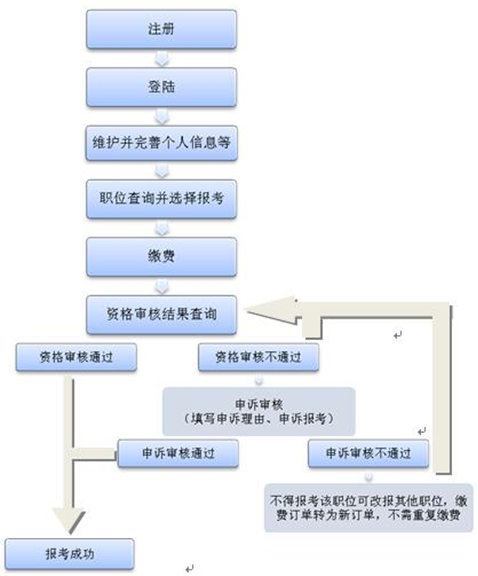 注册

登陆

维护并完善个人信息等

职位查询并选择报考

缴费

资格审核结果查询

资格审核通过

资格审核不通过

申诉审核
（填写申诉理由、申诉报考）

申诉审核通过

申诉审核不通过

不得报考该职位可改报其他职位，缴费订单转为新订单，不需重复缴费

报考成功